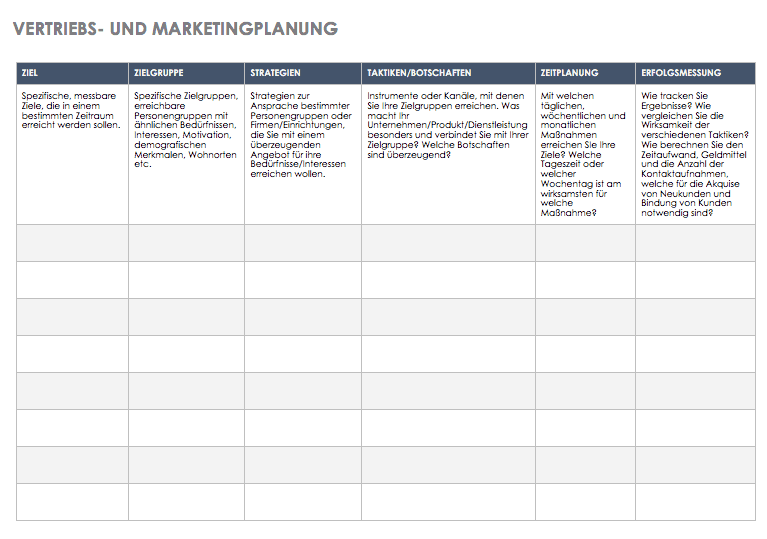 VERTRIEBS- UND MARKETINGPLANUNG

| ZIEL | ZIELGRUPPE | STRATEGIEN | TAKTIKEN/BOTSCHAFTEN | ZEITPLANUNG | ERFOLGSMESSUNG |
|---|---|---|---|---|---|
| Spezifische, messbare Ziele, die in einem bestimmten Zeitraum erreicht werden sollen. | Spezifische Zielgruppen, erreichbare Personengruppen mit ähnlichen Bedürfnissen, Interessen, Motivation, demografischen Merkmalen, Wohnorten etc. | Strategien zur Ansprache bestimmter Personengruppen oder Firmen/Einrichtungen, die Sie mit einem überzeugenden Angebot für ihre Bedürfnisse/Interessen erreichen wollen. | Instrumente oder Kanäle, mit denen Sie Ihre Zielgruppen erreichen. Was macht Ihr Unternehmen/Produkt/Dienstleistung besonders und verbindet Sie mit Ihrer Zielgruppe? Welche Botschaften sind überzeugend? | Mit welchen täglichen, wöchentlichen und monatlichen Maßnahmen erreichen Sie Ihre Ziele? Welche Tageszeit oder welcher Wochentag ist am wirksamsten für welche Maßnahme? | Wie tracken Sie Ergebnisse? Wie vergleichen Sie die Wirksamkeit der verschiedenen Taktiken? Wie berechnen Sie den Zeitaufwand, Geldmittel und die Anzahl der Kontaktaufnahmen, welche für die Akquise von Neukunden und Bindung von Kunden notwendig sind? |
| | | | | | |
| | | | | | |
| | | | | | |
| | | | | | |
| | | | | | |
| | | | | | |
| | | | | | |
| | | | | | |